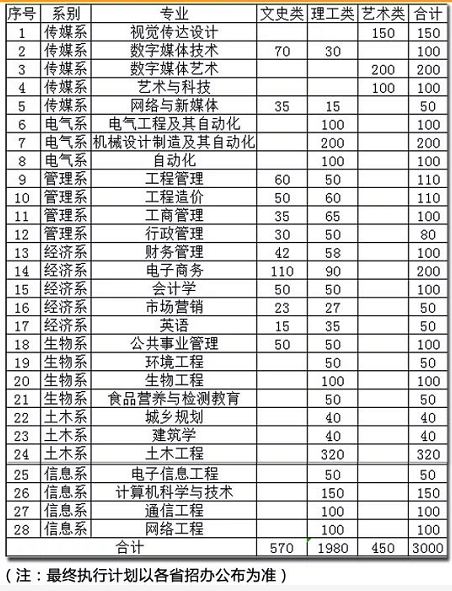 | 序号 | 系别 | 专业 | 文史类 | 理工类 | 艺术类 | 合计 |
|---|---|---|---|---|---|---|
| 1 | 传媒系 | 视觉传达设计 | | | 150 | 150 |
| 2 | 传媒系 | 数字媒体技术 | 70 | 30 | | 100 |
| 3 | 传媒系 | 数字媒体艺术 | | | 200 | 200 |
| 4 | 传媒系 | 艺术与科技 | | | 100 | 100 |
| 5 | 传媒系 | 网络与新媒体 | 35 | 15 | | 50 |
| 6 | 电气系 | 电气工程及其自动化 | | 100 | | 100 |
| 7 | 电气系 | 机械设计制造及其自动化 | | 200 | | 200 |
| 8 | 电气系 | 自动化 | | 100 | | 100 |
| 9 | 管理系 | 工程管理 | 60 | 50 | | 110 |
| 10 | 管理系 | 工程造价 | 50 | 60 | | 110 |
| 11 | 管理系 | 工商管理 | 35 | 65 | | 100 |
| 12 | 管理系 | 行政管理 | 30 | 50 | | 80 |
| 13 | 经济系 | 财务管理 | 42 | 58 | | 100 |
| 14 | 经济系 | 电子商务 | 110 | 90 | | 200 |
| 15 | 经济系 | 会计学 | 50 | 50 | | 100 |
| 16 | 经济系 | 市场营销 | 23 | 27 | | 50 |
| 17 | 经济系 | 英语 | 15 | 35 | | 50 |
| 18 | 生物系 | 公共事业管理 | 50 | 50 | | 100 |
| 19 | 生物系 | 环境工程 | | 50 | | 50 |
| 20 | 生物系 | 生物工程 | | 100 | | 100 |
| 21 | 生物系 | 食品营养与检测教育 | | 50 | | 50 |
| 22 | 土木系 | 城乡规划 | | 40 | | 40 |
| 23 | 土木系 | 建筑学 | | 40 | | 40 |
| 24 | 土木系 | 土木工程 | | 320 | | 320 |
| 25 | 信息系 | 电子信息工程 | | 50 | | 50 |
| 26 | 信息系 | 计算机科学与技术 | | 150 | | 150 |
| 27 | 信息系 | 通信工程 | | 100 | | 100 |
| 28 | 信息系 | 网络工程 | | 100 | | 100 |
| | | 合计 | 570 | 1980 | 450 | 3000 |

（注：最终执行计划以各省招办公布为准）